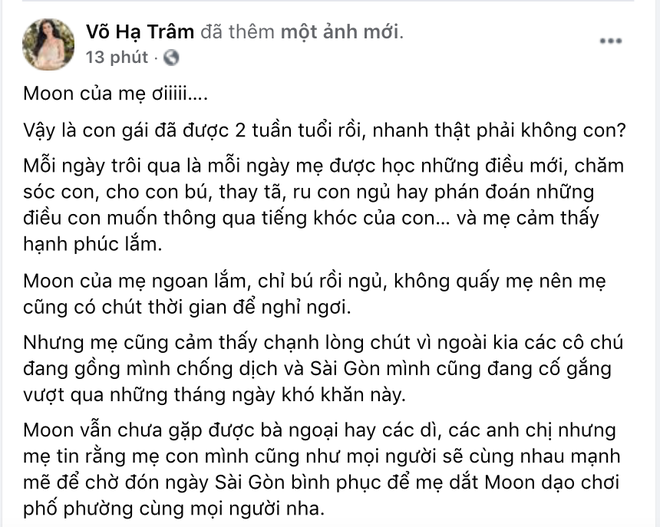 Võ Hạ Trâm đã thêm một ảnh mới.
13 phút ·

Moon của mẹ ơiiiii....

Vậy là con gái đã được 2 tuần tuổi rồi, nhanh thật phải không con?

Mỗi ngày trôi qua là mỗi ngày mẹ được học những điều mới, chăm sóc con, cho con bú, thay tã, ru con ngủ hay phán đoán những điều con muốn thông qua tiếng khóc của con... và mẹ cảm thấy hạnh phúc lắm.

Moon của mẹ ngoan lắm, chỉ bú rồi ngủ, không quấy mẹ nên mẹ cũng có chút thời gian để nghỉ ngơi.

Nhưng mẹ cũng cảm thấy chạnh lòng chút vì ngoài kia các cô chú đang gồng mình chống dịch và Sài Gòn mình cũng đang cố gắng vượt qua những tháng ngày khó khăn này.

Moon vẫn chưa gặp được bà ngoại hay các dì, các anh chị nhưng mẹ tin rằng mẹ con mình cũng như mọi người sẽ cùng nhau mạnh mẽ để chờ đón ngày Sài Gòn bình phục để mẹ dắt Moon dạo chơi phố phường cùng mọi người nha.